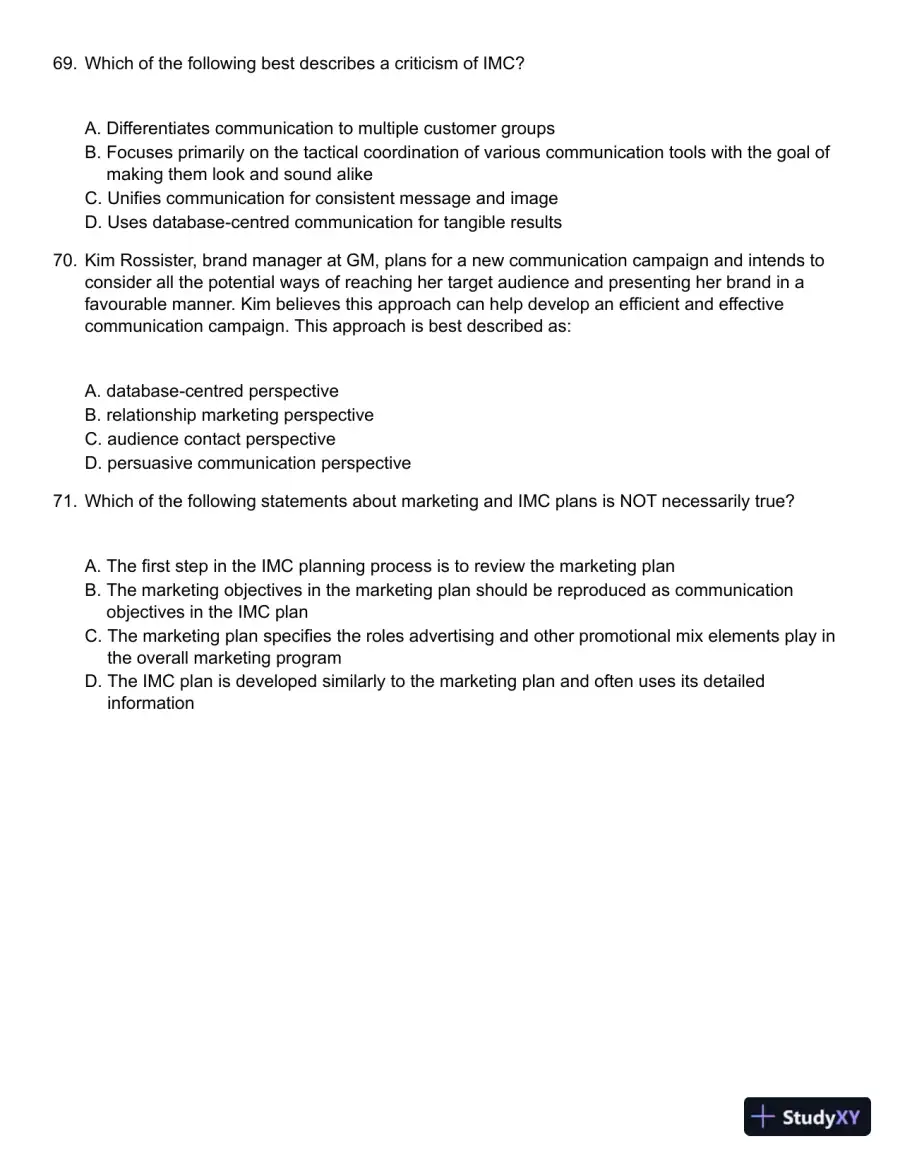 69. Which of the following best describes a criticism of IMC?

A. Differentiates communication to multiple customer groups
B. Focuses primarily on the tactical coordination of various communication tools with the goal of making them look and sound alike
C. Unifies communication for consistent message and image
D. Uses database-centred communication for tangible results

70. Kim Rossister, brand manager at GM, plans for a new communication campaign and intends to consider all the potential ways of reaching her target audience and presenting her brand in a favourable manner. Kim believes this approach can help develop an efficient and effective communication campaign. This approach is best described as:

A. database-centred perspective
B. relationship marketing perspective
C. audience contact perspective
D. persuasive communication perspective

71. Which of the following statements about marketing and IMC plans is NOT necessarily true?

A. The first step in the IMC planning process is to review the marketing plan
B. The marketing objectives in the marketing plan should be reproduced as communication objectives in the IMC plan
C. The marketing plan specifies the roles advertising and other promotional mix elements play in the overall marketing program
D. The IMC plan is developed similarly to the marketing plan and often uses its detailed information

StudyXY